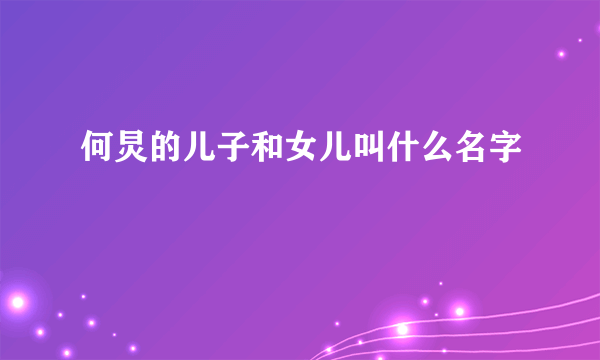 何炅的儿子和女儿叫什么名字